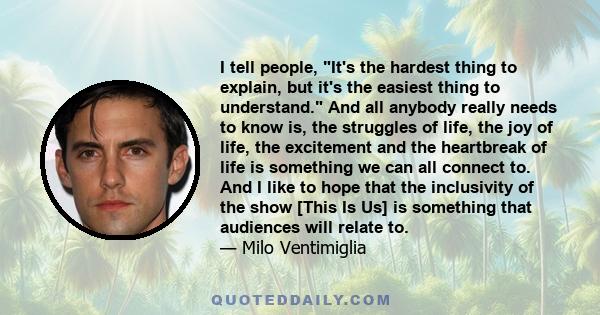 I tell people, "It's the hardest thing to explain, but it's the easiest thing to understand." And all anybody really needs to know is, the struggles of life, the joy of life, the excitement and the heartbreak of life is something we can all connect to. And I like to hope that the inclusivity of the show [This Is Us] is something that audiences will relate to.
— Milo Ventimiglia

QUOTEDDAILY.COM